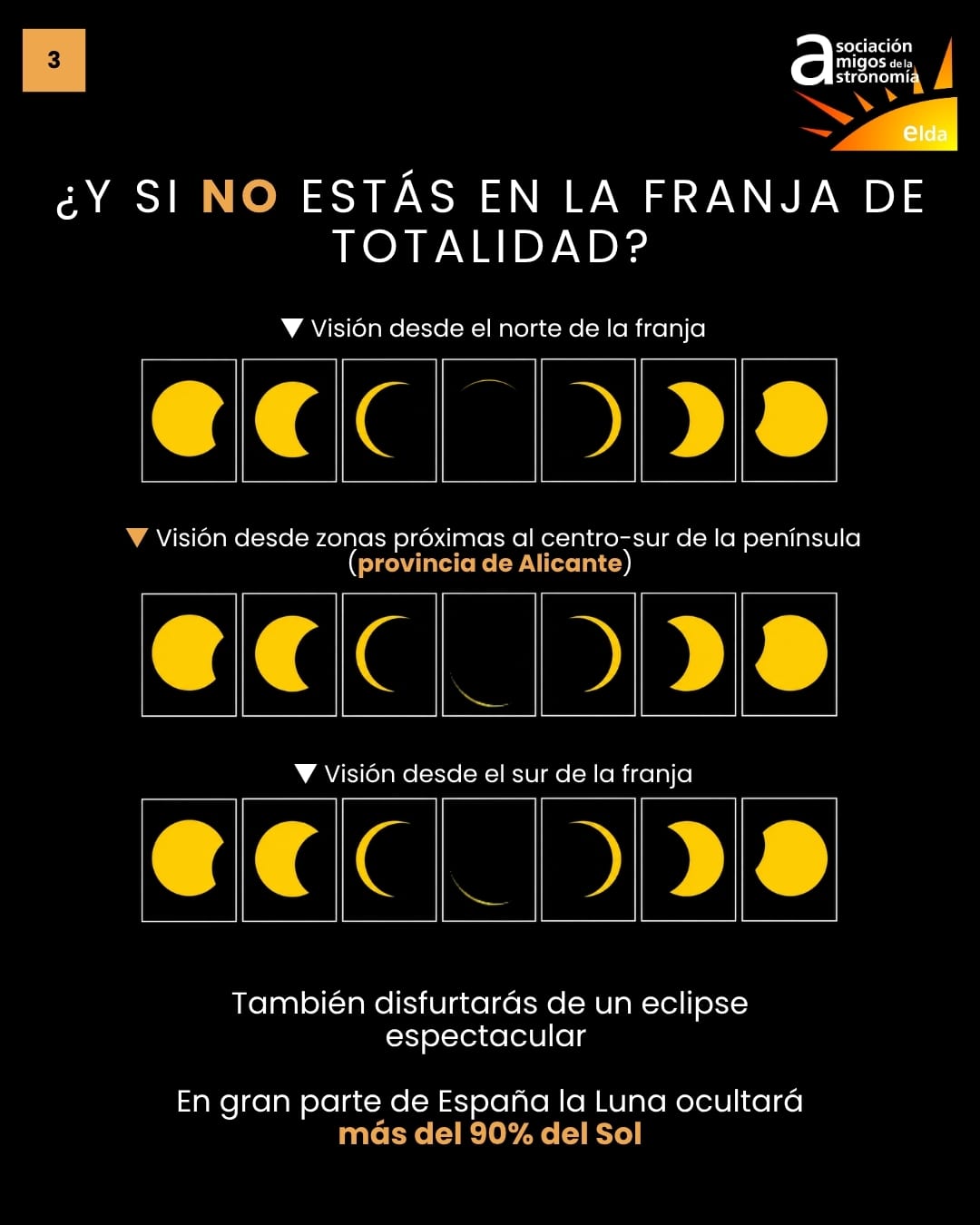 3

asociación amigos de la astronomía elda

¿Y SI NO ESTÁS EN LA FRANJA DE TOTALIDAD?

▼ Visión desde el norte de la franja

▼ Visión desde zonas próximas al centro-sur de la península (provincia de Alicante)

▼ Visión desde el sur de la franja

También disfurtarás de un eclipse espectacular

En gran parte de España la Luna ocultará más del 90% del Sol